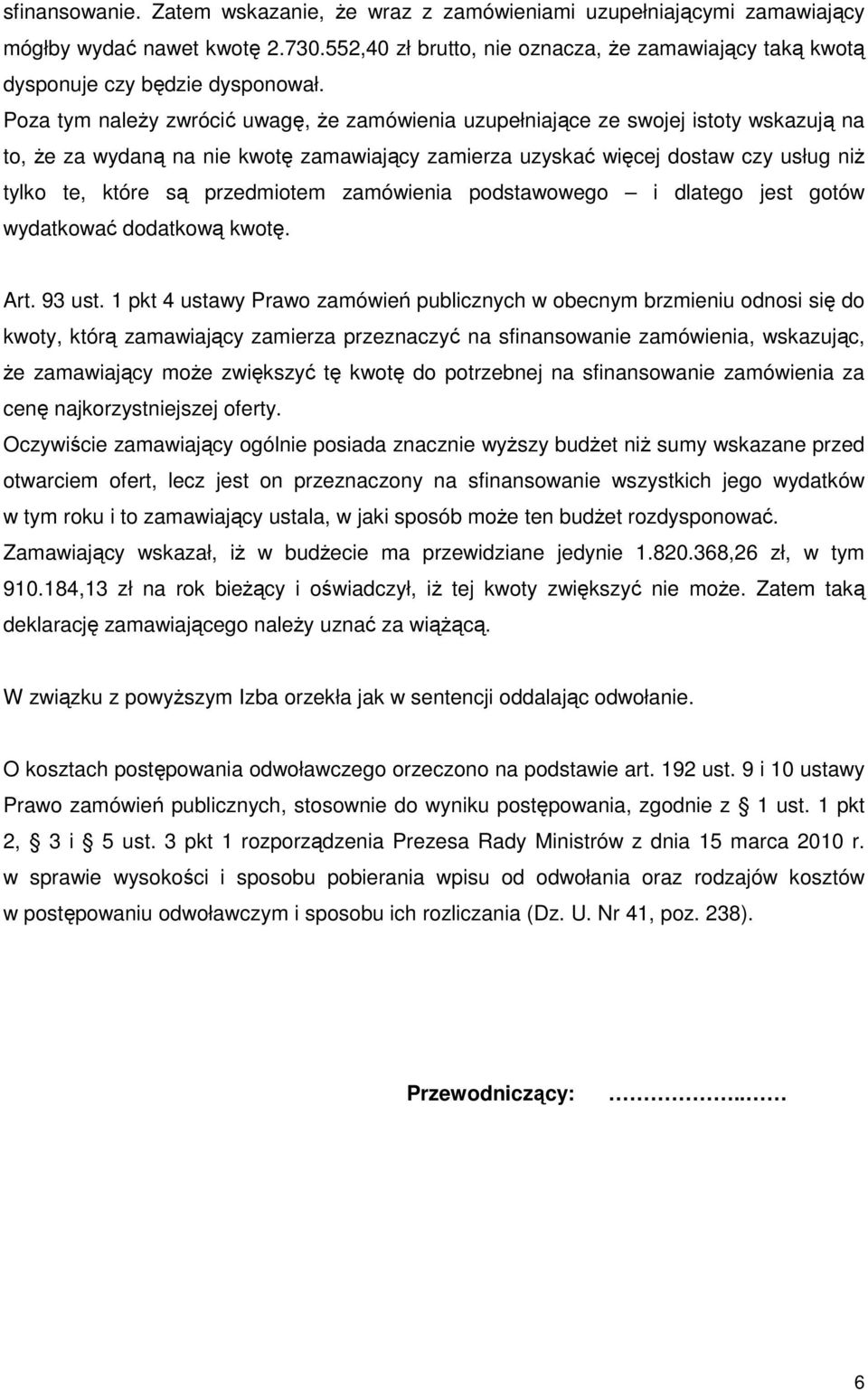 sfinansowanie. Zatem wskazanie, że wraz z zamówieniami uzupełniającymi zamawiający mógłby wydać nawet kwotę 2.730.552,40 zł brutto, nie oznacza, że zamawiający taką kwotą dysponuje czy będzie dysponował.

Poza tym należy zwrócić uwagę, że zamówienia uzupełniające ze swojej istoty wskazują na to, że za wydaną na nie kwotę zamawiający zamierza uzyskać więcej dostaw czy usług niż tylko te, które są przedmiotem zamówienia podstawowego – i dlatego jest gotów wydatkować dodatkową kwotę.

Art. 93 ust. 1 pkt 4 ustawy Prawo zamówień publicznych w obecnym brzmieniu odnosi się do kwoty, którą zamawiający zamierza przeznaczyć na sfinansowanie zamówienia, wskazując, że zamawiający może zwiększyć tę kwotę do potrzebnej na sfinansowanie zamówienia za cenę najkorzystniejszej oferty.

Oczywiście zamawiający ogólnie posiada znacznie wyższy budżet niż sumy wskazane przed otwarciem ofert, lecz jest on przeznaczony na sfinansowanie wszystkich jego wydatków w tym roku i to zamawiający ustala, w jaki sposób może ten budżet rozdysponować. Zamawiający wskazał, iż w budżecie ma przewidziane jedynie 1.820.368,26 zł, w tym 910.184,13 zł na rok bieżący i oświadczył, iż tej kwoty zwiększyć nie może. Zatem taką deklarację zamawiającego należy uznać za wiążącą.

W związku z powyższym Izba orzekła jak w sentencji oddalając odwołanie.

O kosztach postępowania odwoławczego orzeczono na podstawie art. 192 ust. 9 i 10 ustawy Prawo zamówień publicznych, stosownie do wyniku postępowania, zgodnie z § 1 ust. 1 pkt 2, § 3 i § 5 ust. 3 pkt 1 rozporządzenia Prezesa Rady Ministrów z dnia 15 marca 2010 r. w sprawie wysokości i sposobu pobierania wpisu od odwołania oraz rodzajów kosztów w postępowaniu odwoławczym i sposobu ich rozliczania (Dz. U. Nr 41, poz. 238).

Przewodniczący: ……………..……

6